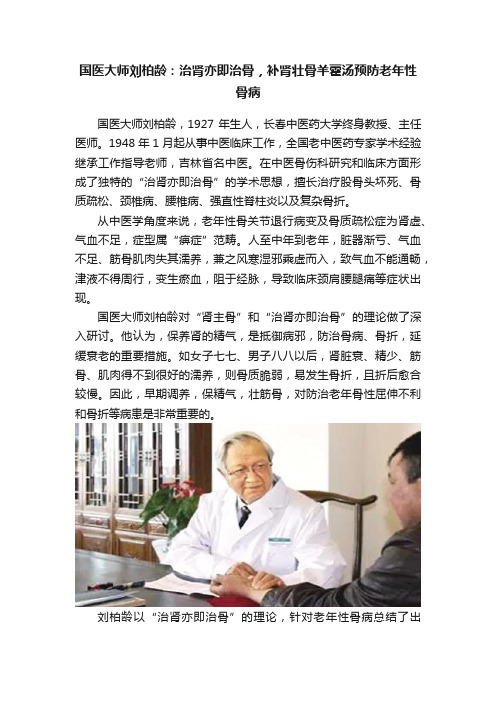 国医大师刘柏龄：治肾亦即治骨，补肾壮骨羊藿汤预防老年性骨病

国医大师刘柏龄，1927 年生人，长春中医药大学终身教授、主任医师。1948 年 1 月起从事中医临床工作，全国老中医药专家学术经验继承工作指导老师，吉林省名中医。在中医骨伤科研究和临床方面形成了独特的“治肾亦即治骨”的学术思想，擅长治疗股骨头坏死、骨质疏松、颈椎病、腰椎病、强直性脊柱炎以及复杂骨折。

从中医学角度来说，老年性骨关节退行病变及骨质疏松症为肾虚、气血不足，症型属“痹症”范畴。人至中年到老年，脏器渐亏、气血不足、筋骨肌肉失其濡养，兼之风寒湿邪乘虚而入，致气血不能通畅，津液不得周行，变生瘀血，阻于经脉，导致临床颈肩腰腿痛等症状出现。

国医大师刘柏龄对“肾主骨”和“治肾亦即治骨”的理论做了深入研讨。他认为，保养肾的精气，是抵御病邪，防治骨病、骨折，延缓衰老的重要措施。如女子七七、男子八八以后，肾脏衰、精少、筋骨、肌肉得不到很好的濡养，则骨质脆弱，易发生骨折，且折后愈合较慢。因此，早期调养，保精气，壮筋骨，对防治老年骨性屈伸不利和骨折等病患是非常重要的。

刘柏龄以“治肾亦即治骨”的理论，针对老年性骨病总结了出